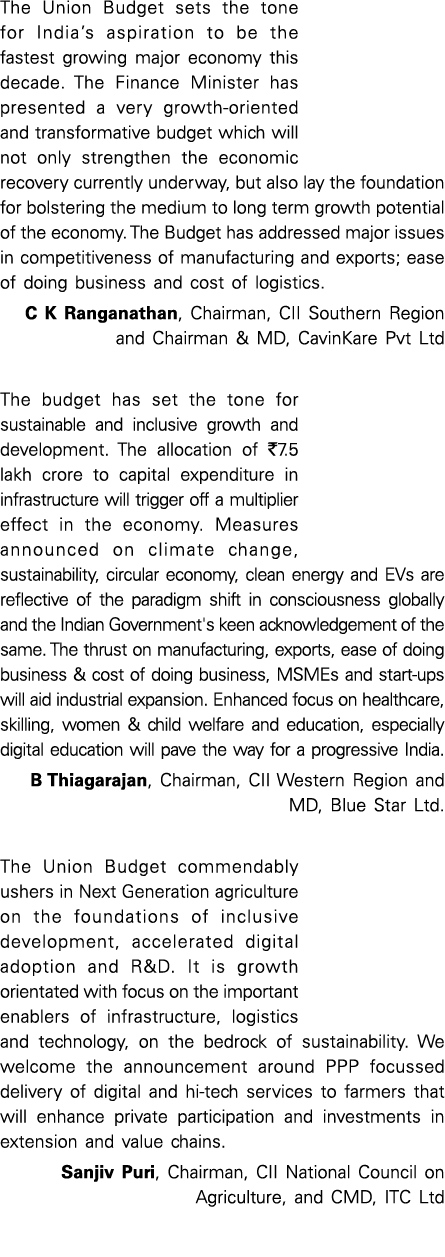 The Union Budget sets the tone for India's aspiration to be the fastest growing major economy this decade. The Finance Minister has presented a very growth-oriented and transformative budget which will not only strengthen the economic recovery currently underway, but also lay the foundation for bolstering the medium to long term growth potential of the economy. The Budget has addressed major issues in competitiveness of manufacturing and exports; ease of doing business and cost of logistics.

C K Ranganathan, Chairman, CII Southern Region and Chairman & MD, CavinKare Pvt Ltd

The budget has set the tone for sustainable and inclusive growth and development. The allocation of ₹7.5 lakh crore to capital expenditure in infrastructure will trigger off a multiplier effect in the economy. Measures announced on climate change, sustainability, circular economy, clean energy and EVs are reflective of the paradigm shift in consciousness globally and the Indian Government's keen acknowledgement of the same. The thrust on manufacturing, exports, ease of doing business & cost of doing business, MSMEs and start-ups will aid industrial expansion. Enhanced focus on healthcare, skilling, women & child welfare and education, especially digital education will pave the way for a progressive India.

B Thiagarajan, Chairman, CII Western Region and MD, Blue Star Ltd.

The Union Budget commendably ushers in Next Generation agriculture on the foundations of inclusive development, accelerated digital adoption and R&D. It is growth orientated with focus on the important enablers of infrastructure, logistics and technology, on the bedrock of sustainability. We welcome the announcement around PPP focussed delivery of digital and hi-tech services to farmers that will enhance private participation and investments in extension and value chains.

Sanjiv Puri, Chairman, CII National Council on Agriculture, and CMD, ITC Ltd